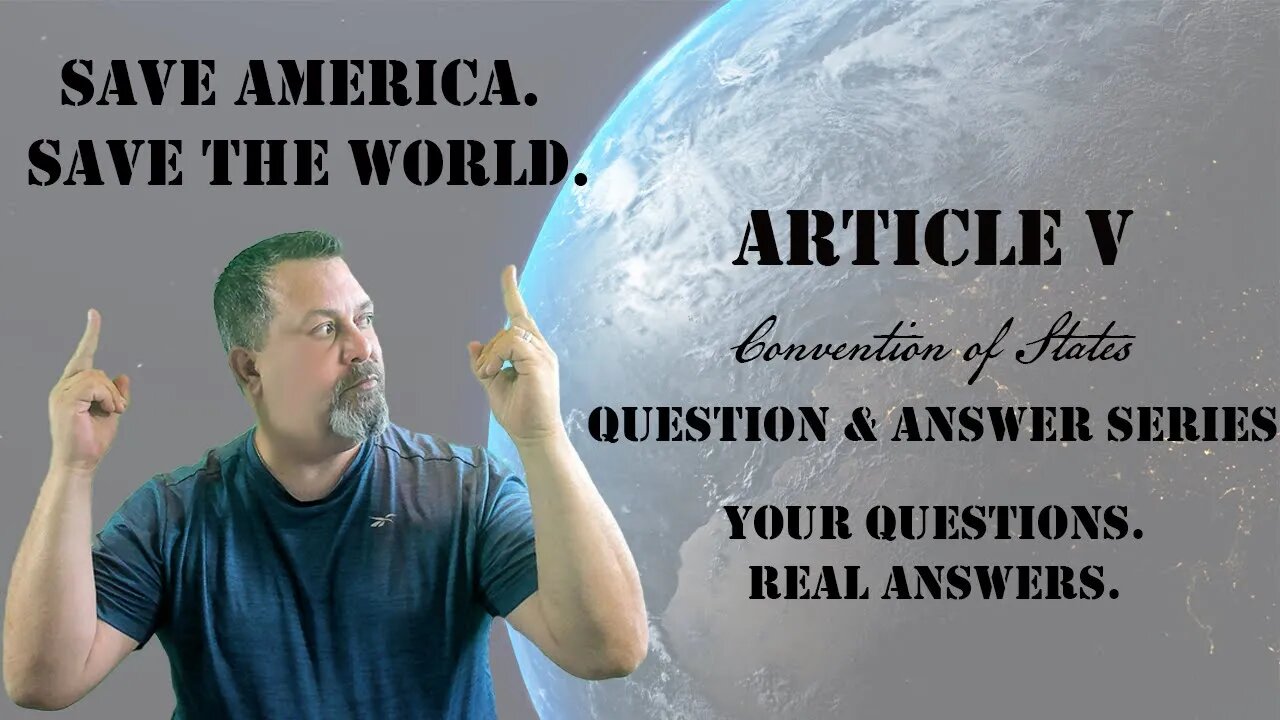 SAVE AMERICA.
SAVE THE WORLD.

ARTICLE V
Convention of States
QUESTION & ANSWER SERIES

YOUR QUESTIONS.
REAL ANSWERS.